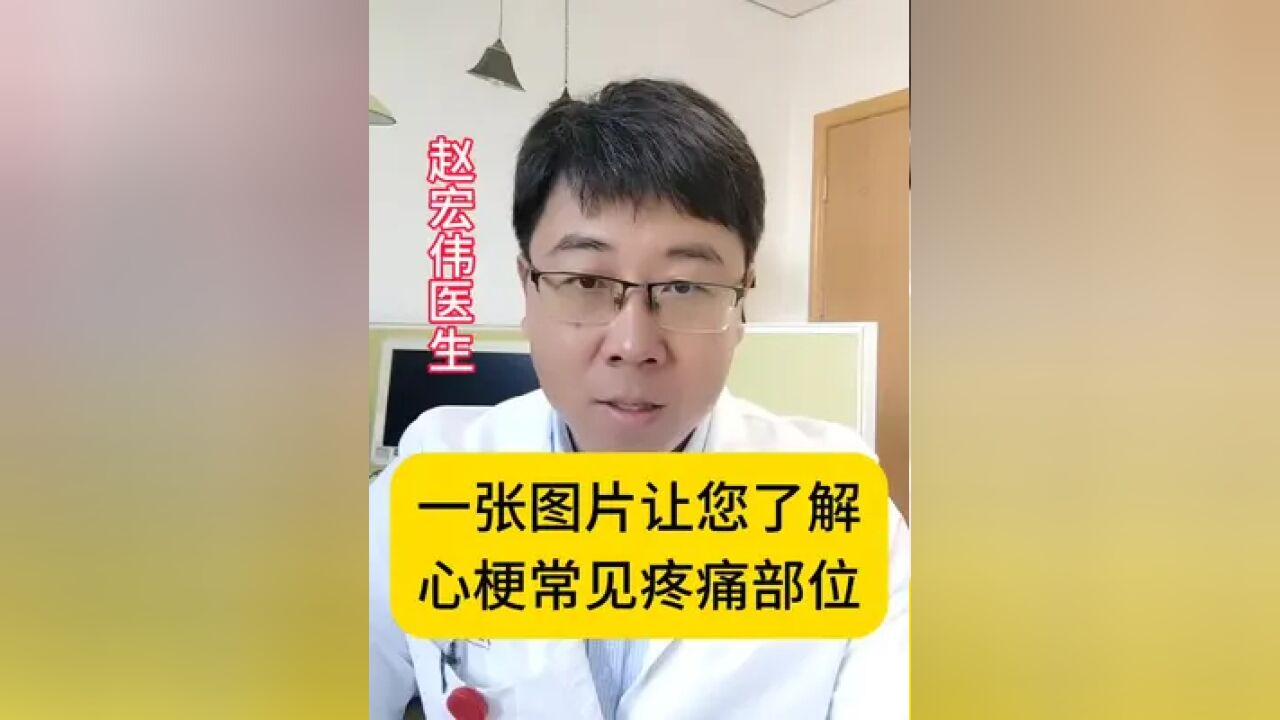 赵宏伟医生

一张图片让您了解
心梗常见疼痛部位